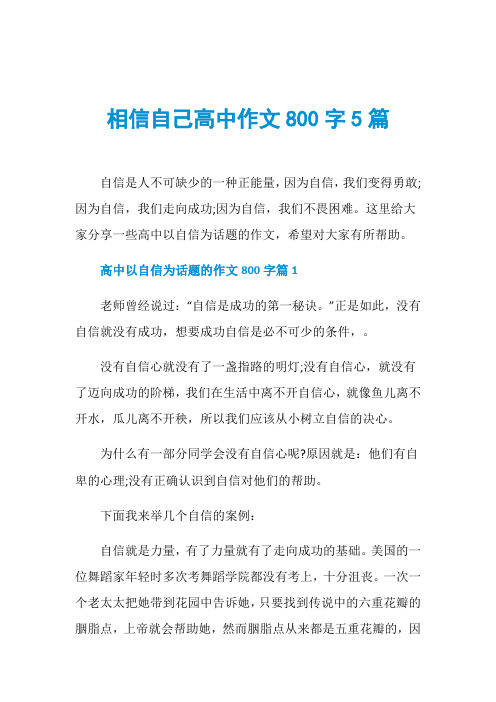 相信自己高中作文 800 字 5 篇

自信是人不可缺少的一种正能量，因为自信，我们变得勇敢;因为自信，我们走向成功;因为自信，我们不畏困难。这里给大家分享一些高中以自信为话题的作文，希望对大家有所帮助。

高中以自信为话题的作文 800 字篇 1

老师曾经说过：“自信是成功的第一秘诀。”正是如此，没有自信就没有成功，想要成功自信是必不可少的条件，。

没有自信心就没有了一盏指路的明灯;没有自信心，就没有了迈向成功的阶梯，我们在生活中离不开自信心，就像鱼儿离不开水，瓜儿离不开秧，所以我们应该从小树立自信的决心。

为什么有一部分同学会没有自信心呢?原因就是：他们有自卑的心理;没有正确认识到自信对他们的帮助。

下面我来举几个自信的案例：

自信就是力量，有了力量就有了走向成功的基础。美国的一位舞蹈家年轻时多次考舞蹈学院都没有考上，十分沮丧。一次一个老太太把她带到花园中告诉她，只要找到传说中的六重花瓣的胭脂点，上帝就会帮助她，然而胭脂点从来都是五重花瓣的，因